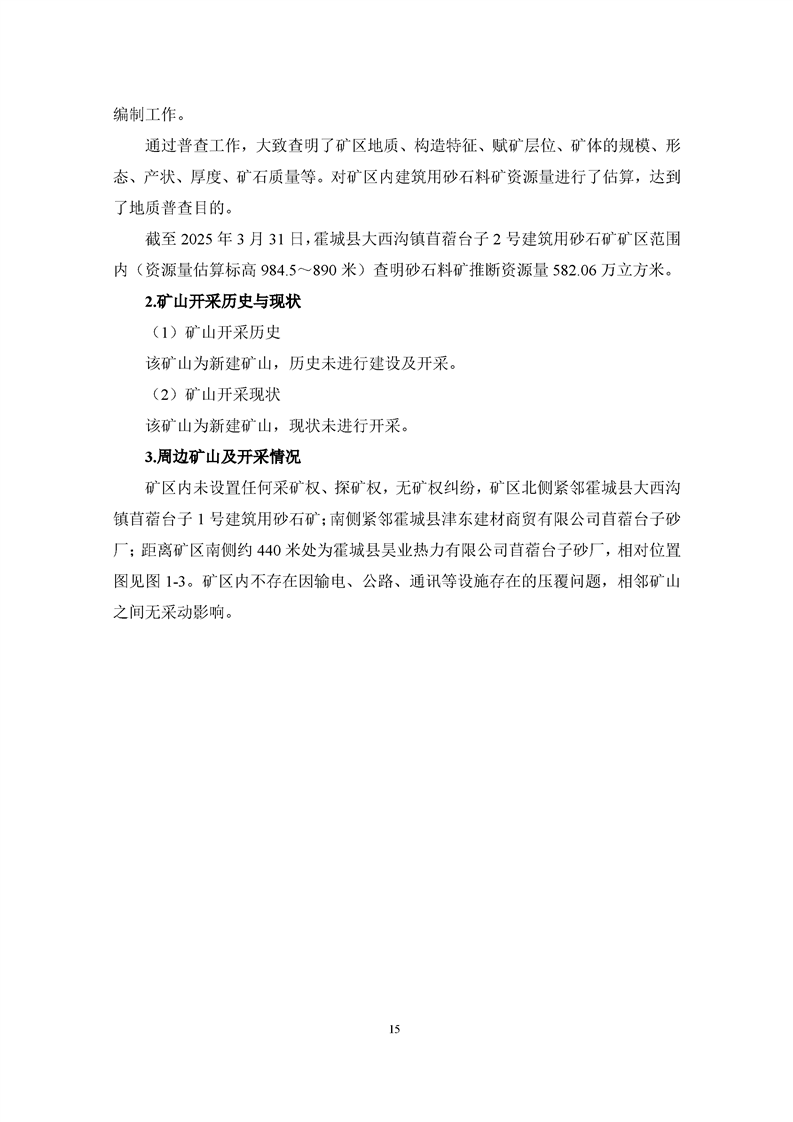 编制工作。

通过普查工作，大致查明了矿区地质、构造特征、赋矿层位、矿体的规模、形态、产状、厚度、矿石质量等。对矿区内建筑用砂石料矿资源量进行了估算，达到了地质普查目的。

截至 2025 年 3 月 31 日，霍城县大西沟镇苜蓿台子 2 号建筑用砂石矿矿区范围内（资源量估算标高 984.5～890 米）查明砂石料矿推断资源量 582.06 万立方米。

2.矿山开采历史与现状

（1）矿山开采历史

该矿山为新建矿山，历史未进行建设及开采。

（2）矿山开采现状

该矿山为新建矿山，现状未进行开采。

3.周边矿山及开采情况

矿区内未设置任何采矿权、探矿权，无矿权纠纷，矿区北侧紧邻霍城县大西沟镇苜蓿台子 1 号建筑用砂石矿；南侧紧邻霍城县津东建材商贸有限公司苜蓿台子砂厂；距离矿区南侧约 440 米处为霍城县昊业热力有限公司苜蓿台子砂厂，相对位置图见图 1-3。矿区内不存在因输电、公路、通讯等设施存在的压覆问题，相邻矿山之间无采动影响。

15